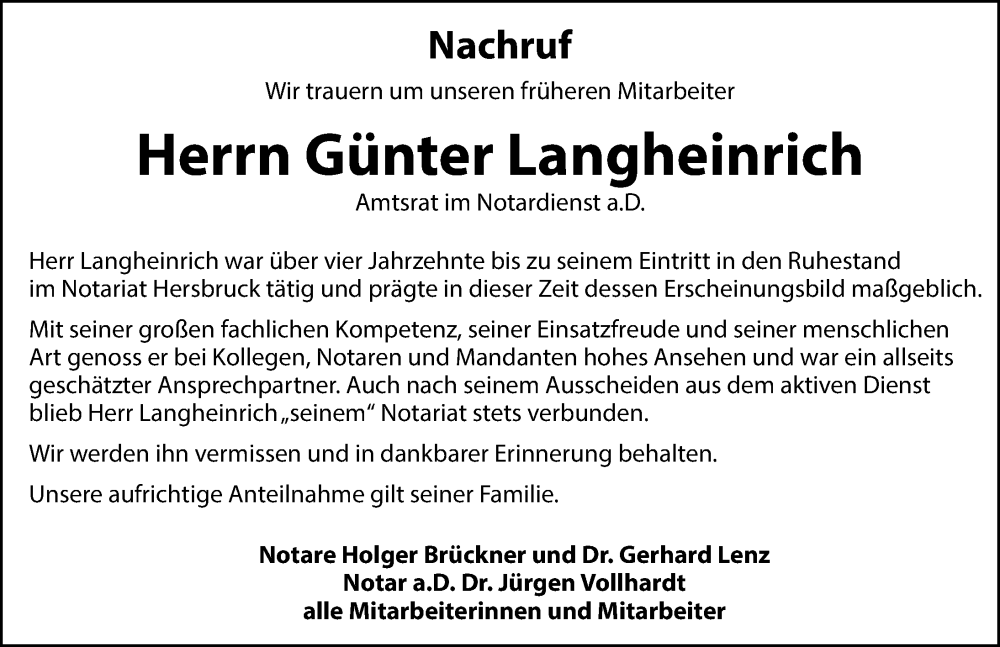 Nachruf

Wir trauern um unseren früheren Mitarbeiter

Herrn Günter Langheinrich

Amtsrat im Notardienst a.D.

Herr Langheinrich war über vier Jahrzehnte bis zu seinem Eintritt in den Ruhestand im Notariat Hersbruck tätig und prägte in dieser Zeit dessen Erscheinungsbild maßgeblich.

Mit seiner großen fachlichen Kompetenz, seiner Einsatzfreude und seiner menschlichen Art genoss er bei Kollegen, Notaren und Mandanten hohes Ansehen und war ein allseits geschätzter Ansprechpartner. Auch nach seinem Ausscheiden aus dem aktiven Dienst blieb Herr Langheinrich „seinem“ Notariat stets verbunden.

Wir werden ihn vermissen und in dankbarer Erinnerung behalten.

Unsere aufrichtige Anteilnahme gilt seiner Familie.

Notare Holger Brückner und Dr. Gerhard Lenz
Notar a.D. Dr. Jürgen Vollhardt
alle Mitarbeiterinnen und Mitarbeiter